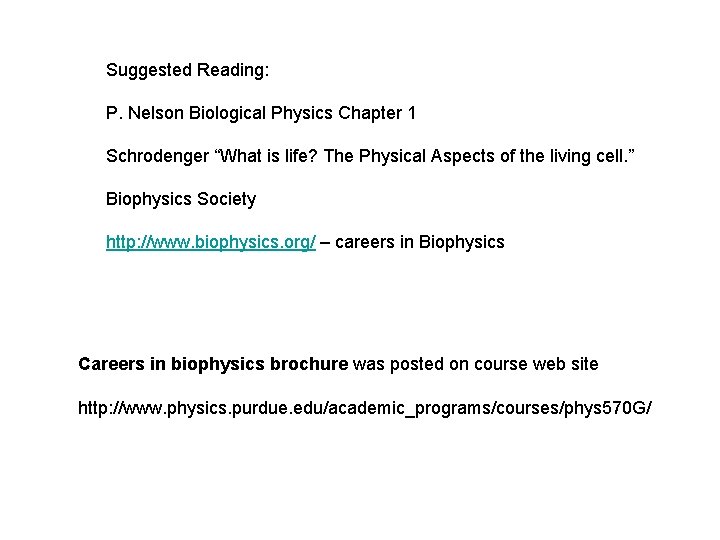 Suggested Reading:

P. Nelson Biological Physics Chapter 1

Schrodenger “What is life? The Physical Aspects of the living cell.”

Biophysics Society

http://www.biophysics.org/ – careers in Biophysics

Careers in biophysics brochure was posted on course web site

http://www.physics.purdue.edu/academic_programs/courses/phys570G/